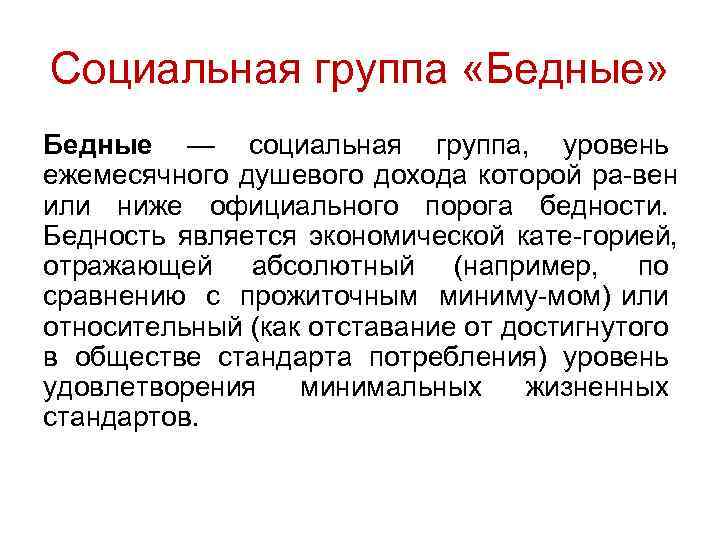 Социальная группа «Бедные»

Бедные — социальная группа, уровень ежемесячного душевого дохода которой ра-вен или ниже официального порога бедности. Бедность является экономической кате-горией, отражающей абсолютный (например, по сравнению с прожиточным миниму-мом) или относительный (как отставание от достигнутого в обществе стандарта потребления) уровень удовлетворения минимальных жизненных стандартов.